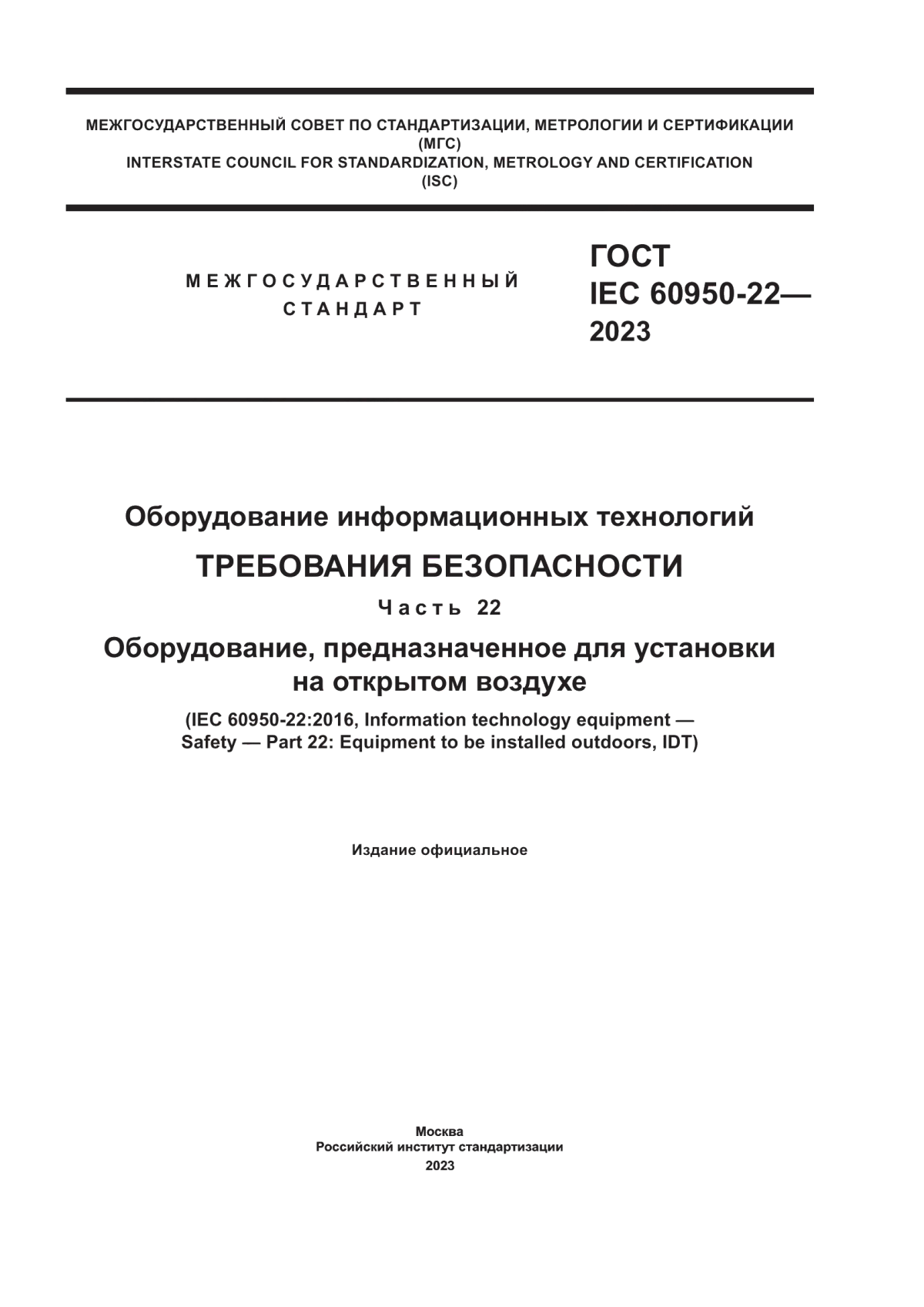 МЕЖГОСУДАРСТВЕННЫЙ СОВЕТ ПО СТАНДАРТИЗАЦИИ, МЕТРОЛОГИИ И СЕРТИФИКАЦИИ
(МГС)
INTERSTATE COUNCIL FOR STANDARDIZATION, METROLOGY AND CERTIFICATION
(ISC)

МЕЖГОСУДАРСТВЕННЫЙ
СТАНДАРТ

ГОСТ
IEC 60950-22—
2023

Оборудование информационных технологий

ТРЕБОВАНИЯ БЕЗОПАСНОСТИ

Часть 22

Оборудование, предназначенное для установки на открытом воздухе

(IEC 60950-22:2016, Information technology equipment — Safety — Part 22: Equipment to be installed outdoors, IDT)

Издание официальное

Москва
Российский институт стандартизации
2023